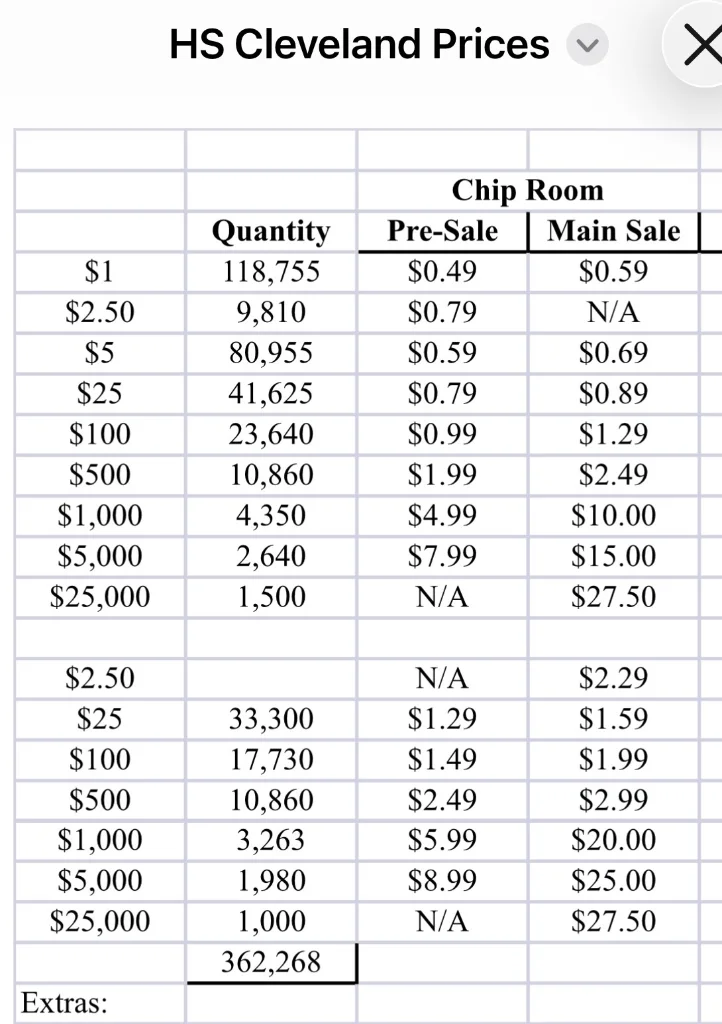 HS Cleveland Prices

| | | Chip Room | |
|---|---|---|---|
| | Quantity | Pre-Sale | Main Sale |
| \$1 | 118,755 | \$0.49 | \$0.59 |
| \$2.50 | 9,810 | \$0.79 | N/A |
| \$5 | 80,955 | \$0.59 | \$0.69 |
| \$25 | 41,625 | \$0.79 | \$0.89 |
| \$100 | 23,640 | \$0.99 | \$1.29 |
| \$500 | 10,860 | \$1.99 | \$2.49 |
| \$1,000 | 4,350 | \$4.99 | \$10.00 |
| \$5,000 | 2,640 | \$7.99 | \$15.00 |
| \$25,000 | 1,500 | N/A | \$27.50 |
| | | | |
| \$2.50 | | N/A | \$2.29 |
| \$25 | 33,300 | \$1.29 | \$1.59 |
| \$100 | 17,730 | \$1.49 | \$1.99 |
| \$500 | 10,860 | \$2.49 | \$2.99 |
| \$1,000 | 3,263 | \$5.99 | \$20.00 |
| \$5,000 | 1,980 | \$8.99 | \$25.00 |
| \$25,000 | 1,000 | N/A | \$27.50 |
| | 362,268 | | |
| Extras: | | | |